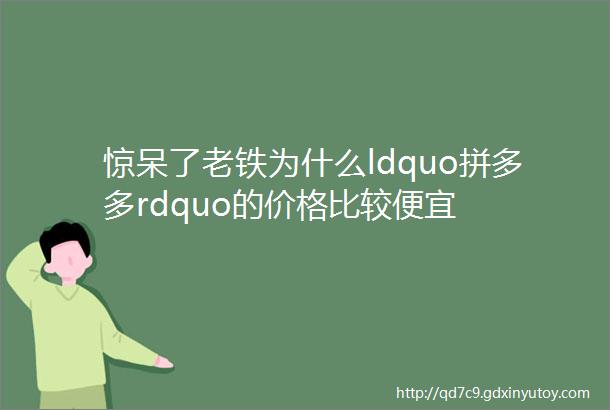 惊呆了老铁为什么ldquo拼多多rdquo的价格比较便宜

http://qd7c9.gdxinyutoy.com